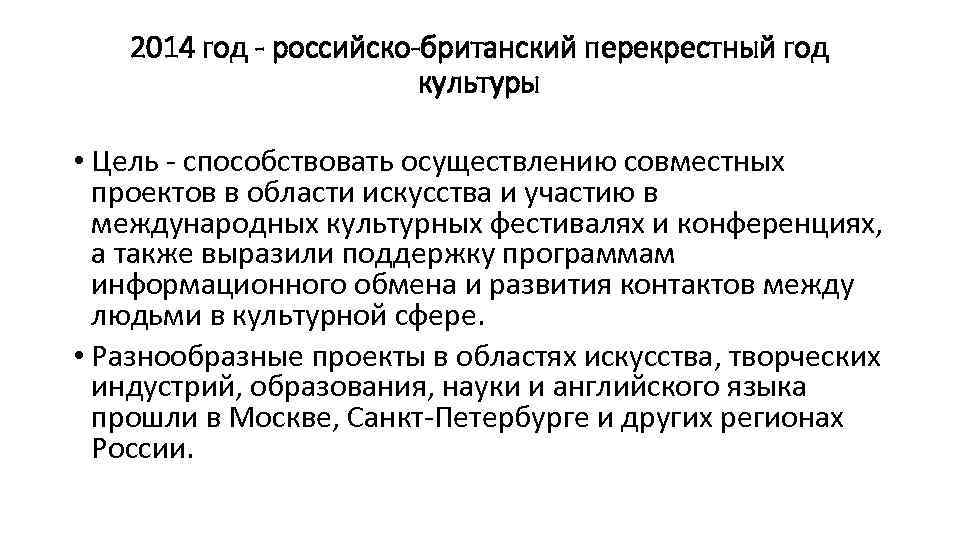 2014 год - российско-британский перекрестный год культуры

• Цель - способствовать осуществлению совместных проектов в области искусства и участию в международных культурных фестивалях и конференциях, а также выразили поддержку программам информационного обмена и развития контактов между людьми в культурной сфере.
• Разнообразные проекты в областях искусства, творческих индустрий, образования, науки и английского языка прошли в Москве, Санкт-Петербурге и других регионах России.